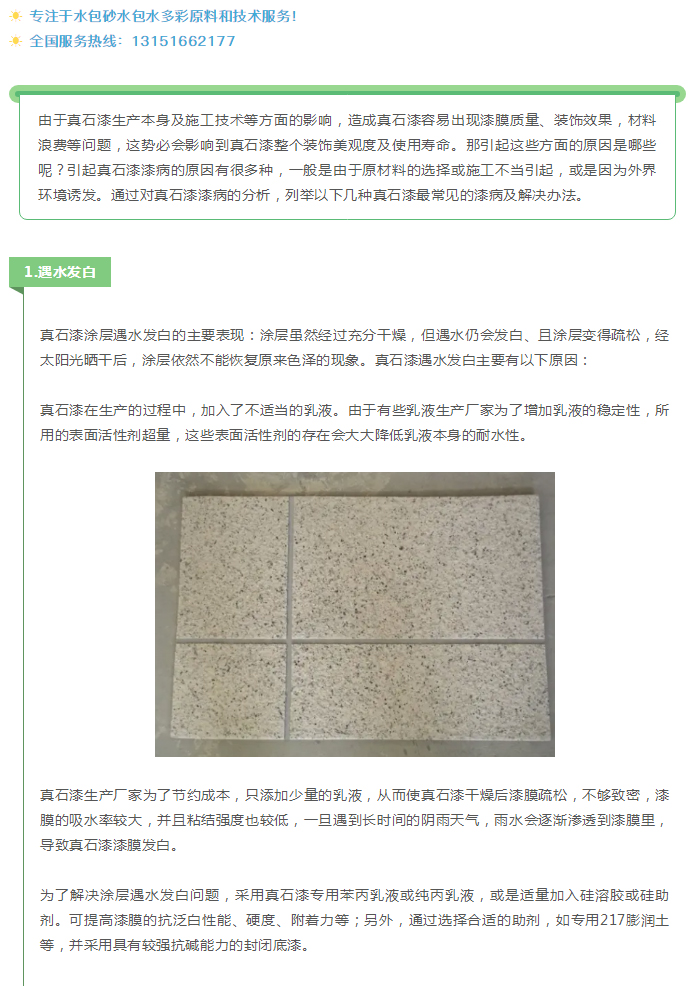 专注于水包砂水包水多彩原料和技术服务!
全国服务热线：13151662177

由于真石漆生产本身及施工技术等方面的影响，造成真石漆容易出现漆膜质量、装饰效果，材料浪费等问题，这势必会影响到真石漆整个装饰美观度及使用寿命。那引起这些方面的原因是哪些呢？引起真石漆漆病的原因有很多种，一般是由于原材料的选择或施工不当引起，或是因为外界环境诱发。通过对真石漆漆病的分析，列举以下几种真石漆最常见的漆病及解决办法。

1.遇水发白

真石漆涂层遇水发白的主要表现：涂层虽然经过充分干燥，但遇水仍会发白、且涂层变得疏松，经太阳光晒干后，涂层依然不能恢复原来色泽的现象。真石漆遇水发白主要有以下原因：

真石漆在生产的过程中，加入了不适当的乳液。由于有些乳液生产厂家为了增加乳液的稳定性，所用的表面活性剂超量，这些表面活性剂的存在会大大降低乳液本身的耐水性。

真石漆生产厂家为了节约成本，只添加少量的乳液，从而使真石漆干燥后漆膜疏松，不够致密，漆膜的吸水率较大，并且粘结强度也较低，一旦遇到长时间的阴雨天气，雨水会逐渐渗透到漆膜里，导致真石漆漆膜发白。

为了解决涂层遇水发白问题，采用真石漆专用苯丙乳液或纯丙乳液，或是适量加入硅溶胶或硅助剂。可提高漆膜的抗泛白性能、硬度、附着力等；另外，通过选择合适的助剂，如专用217膨润土等，并采用具有较强抗碱能力的封闭底漆。